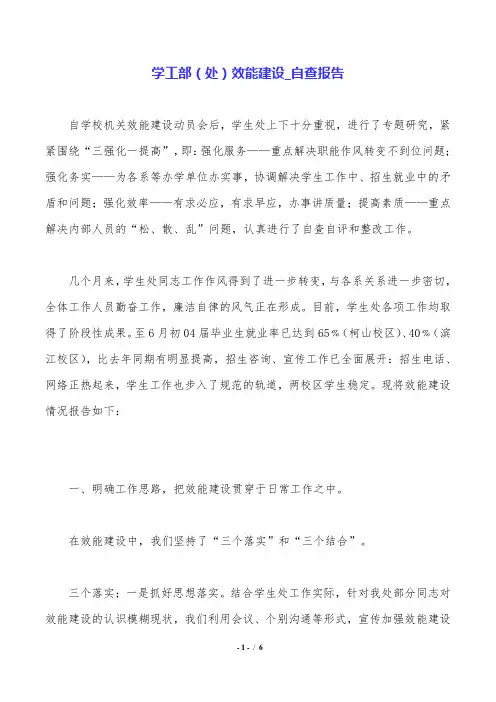 学工部（处）效能建设_自查报告

自学校机关效能建设动员会后，学生处上下十分重视，进行了专题研究，紧紧围绕“三强化一提高”，即：强化服务——重点解决职能作风转变不到位问题；强化务实——为各系等办学单位办实事，协调解决学生工作中、招生就业中的矛盾和问题；强化效率——有求必应，有求早应，办事讲质量；提高素质——重点解决内部人员的“松、散、乱”问题，认真进行了自查自评和整改工作。

几个月来，学生处同志工作作风得到了进一步转变，与各系关系进一步密切，全体工作人员勤奋工作，廉洁自律的风气正在形成。目前，学生处各项工作均取得了阶段性成果。至6月初04届毕业生就业率已达到65%（柯山校区）、40%（滨江校区），比去年同期有明显提高，招生咨询、宣传工作已全面展开：招生电话、网络正热起来，学生工作也步入了规范的轨道，两校区学生稳定。现将效能建设情况报告如下：

一、明确工作思路，把效能建设贯穿于日常工作之中。

在效能建设中，我们坚持了“三个落实”和“三个结合”。

三个落实：一是抓好思想落实。结合学生处工作实际，针对我处部分同志对效能建设的认识模糊现状，我们利用会议、个别沟通等形式，宣传加强效能建设

- 1 - / 6